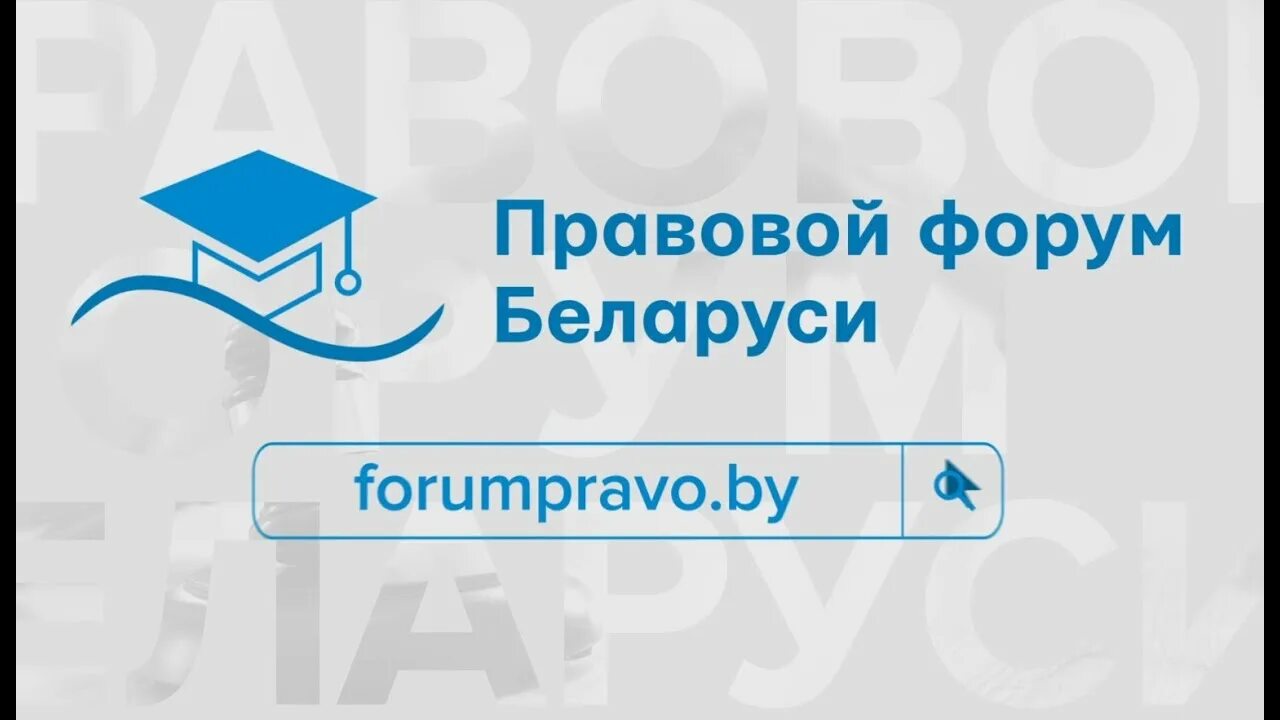 Правовой форум
Беларуси

forumpravo.by